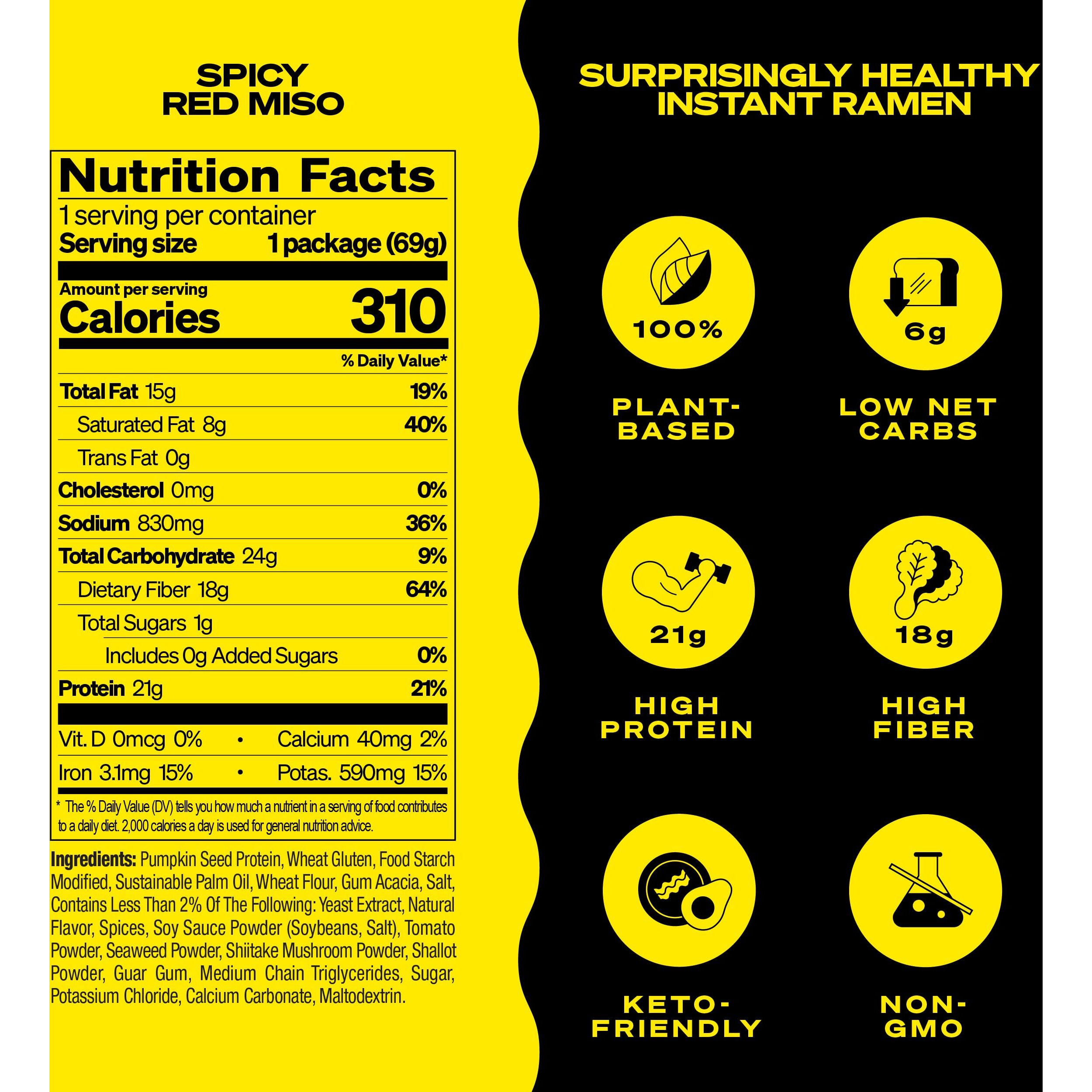 SPICY
RED MISO

Nutrition Facts

1 serving per container
Serving size 1 package (69g)

Amount per serving
Calories 310

% Daily Value*

Total Fat 15g 19%
Saturated Fat 8g 40%
Trans Fat 0g
Cholesterol 0mg 0%
Sodium 830mg 36%
Total Carbohydrate 24g 9%
Dietary Fiber 18g 64%
Total Sugars 1g
Includes 0g Added Sugars 0%
Protein 21g 21%

Vit. D 0mcg 0% • Calcium 40mg 2%
Iron 3.1mg 15% • Potas. 590mg 15%

* The % Daily Value (DV) tells you how much a nutrient in a serving of food contributes to a daily diet. 2,000 calories a day is used for general nutrition advice.

Ingredients: Pumpkin Seed Protein, Wheat Gluten, Food Starch Modified, Sustainable Palm Oil, Wheat Flour, Gum Acacia, Salt, Contains Less Than 2% Of The Following: Yeast Extract, Natural Flavor, Spices, Soy Sauce Powder (Soybeans, Salt), Tomato Powder, Seaweed Powder, Shiitake Mushroom Powder, Shallot Powder, Guar Gum, Medium Chain Triglycerides, Sugar, Potassium Chloride, Calcium Carbonate, Maltodextrin.

SURPRISINGLY HEALTHY
INSTANT RAMEN

100%

PLANT-
BASED

6g

LOW NET
CARBS

21g

HIGH
PROTEIN

18g

HIGH
FIBER

KETO-
FRIENDLY

NON-
GMO